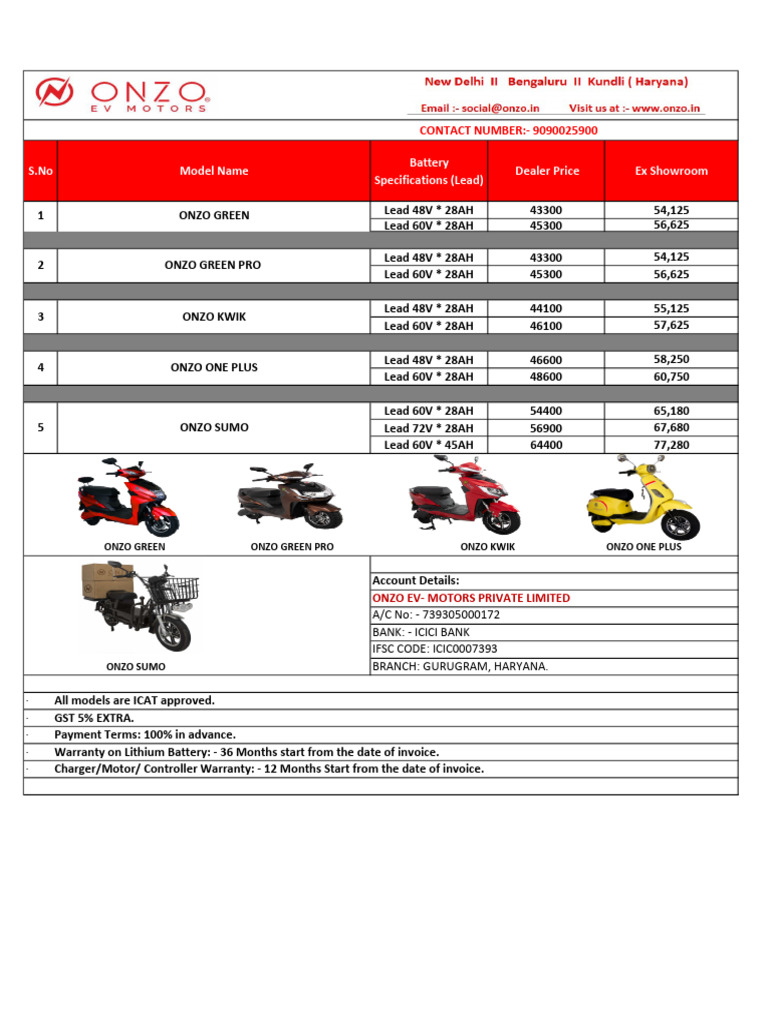 ONZO
EV MOTORS

New Delhi II Bengaluru II Kundli ( Haryana)

Email :- social@onzo.in Visit us at :- www.onzo.in

CONTACT NUMBER:- 9090025900

| S.No | Model Name | Battery Specifications (Lead) | Dealer Price | Ex Showroom |
|---|---|---|---|---|
| 1 | ONZO GREEN | Lead 48V * 28AH | 43300 | 54,125 |
| | | Lead 60V * 28AH | 45300 | 56,625 |
| 2 | ONZO GREEN PRO | Lead 48V * 28AH | 43300 | 54,125 |
| | | Lead 60V * 28AH | 45300 | 56,625 |
| 3 | ONZO KWIK | Lead 48V * 28AH | 44100 | 55,125 |
| | | Lead 60V * 28AH | 46100 | 57,625 |
| 4 | ONZO ONE PLUS | Lead 48V * 28AH | 46600 | 58,250 |
| | | Lead 60V * 28AH | 48600 | 60,750 |
| 5 | ONZO SUMO | Lead 60V * 28AH | 54400 | 65,180 |
| | | Lead 72V * 28AH | 56900 | 67,680 |
| | | Lead 60V * 45AH | 64400 | 77,280 |

ONZO GREEN ONZO GREEN PRO ONZO KWIK ONZO ONE PLUS

ONZO SUMO

Account Details:
ONZO EV- MOTORS PRIVATE LIMITED
A/C No: - 739305000172
BANK: - ICICI BANK
IFSC CODE: ICIC0007393
BRANCH: GURUGRAM, HARYANA.

· All models are ICAT approved.
· GST 5% EXTRA.
· Payment Terms: 100% in advance.
· Warranty on Lithium Battery: - 36 Months start from the date of invoice.
· Charger/Motor/ Controller Warranty: - 12 Months Start from the date of invoice.